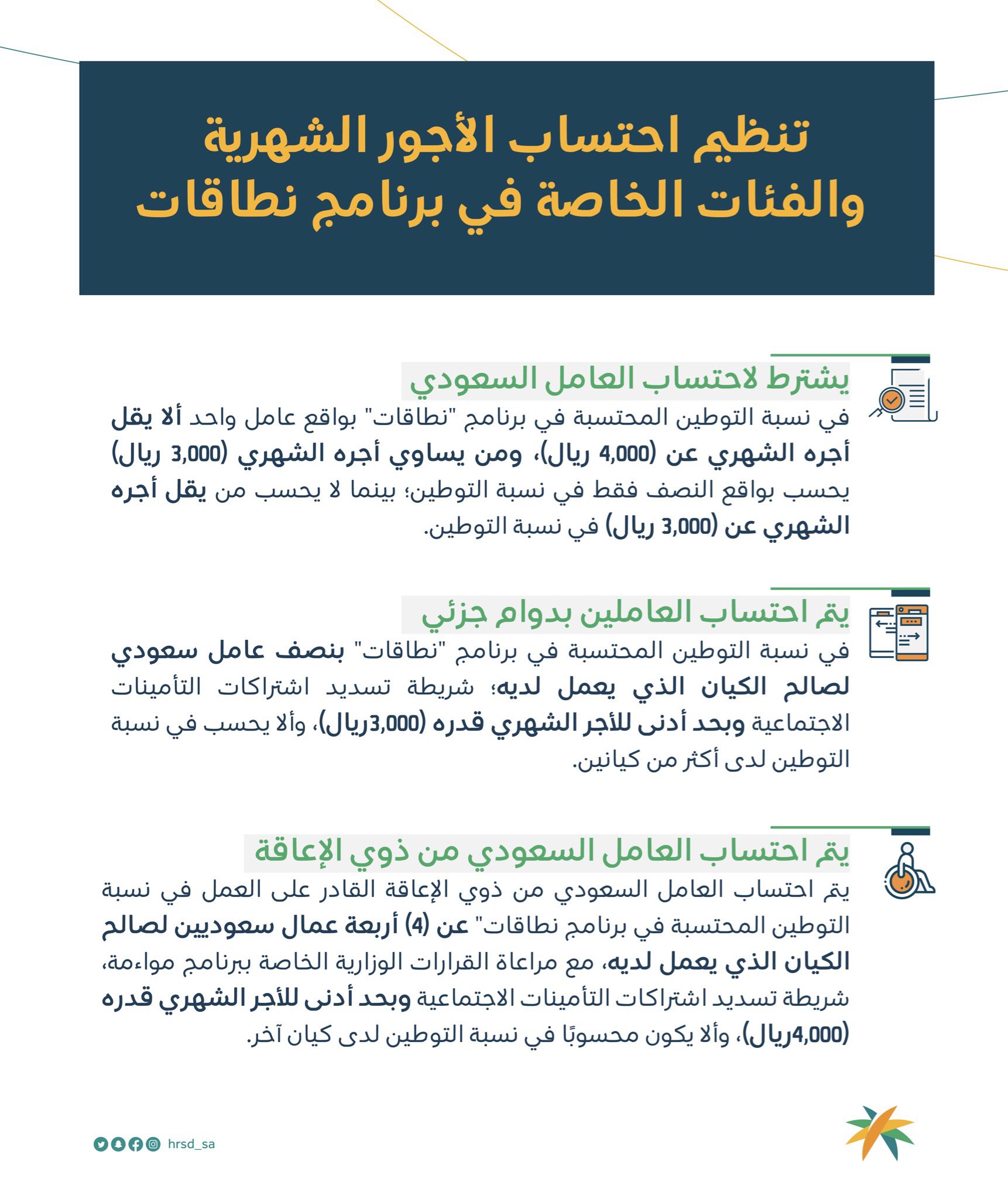 تنظيم احتساب الأجور الشهرية والفئات الخاصة في برنامج نطاقات

يشترط لاحتساب العامل السعودي

في نسبة التوطين المحتسبة في برنامج "نطاقات" بواقع عامل واحد ألا يقل أجره الشهري عن (4,000 ريال)، ومن يساوي أجره الشهري (3,000 ريال) يحسب بواقع النصف فقط في نسبة التوطين؛ بينما لا يحسب من يقل أجره الشهري عن (3,000 ريال) في نسبة التوطين.

يتم احتساب العاملين بدوام جزئي

في نسبة التوطين المحتسبة في برنامج "نطاقات" بنصف عامل سعودي لصالح الكيان الذي يعمل لديه؛ شريطة تسديد اشتراكات التأمينات الاجتماعية وبحد أدنى للأجر الشهري قدره (3,000ريال)، وألا يحسب في نسبة التوطين لدى أكثر من كيانين.

يتم احتساب العامل السعودي من ذوي الإعاقة

يتم احتساب العامل السعودي من ذوي الإعاقة القادر على العمل في نسبة التوطين المحتسبة في برنامج نطاقات" عن (4) أربعة عمال سعوديين لصالح الكيان الذي يعمل لديه، مع مراعاة القرارات الوزارية الخاصة ببرنامج مواءمة، شريطة تسديد اشتراكات التأمينات الاجتماعية وبحد أدنى للأجر الشهري قدره (4,000ريال)، وألا يكون محسوبًا في نسبة التوطين لدى كيان آخر.

hrsd_sa